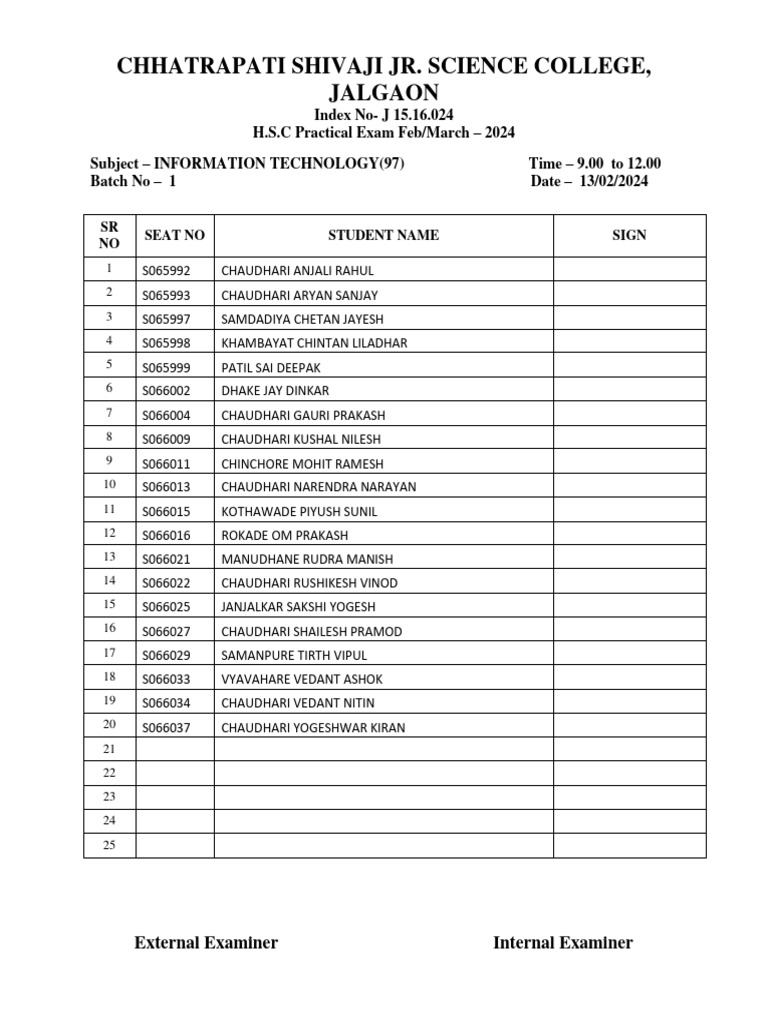 CHHATRAPATI SHIVAJI JR. SCIENCE COLLEGE, JALGAON

Index No- J 15.16.024
H.S.C Practical Exam Feb/March – 2024

Subject – INFORMATION TECHNOLOGY(97)
Batch No – 1

Time – 9.00 to 12.00
Date – 13/02/2024

| SR NO | SEAT NO | STUDENT NAME | SIGN |
|---|---|---|---|
| 1 | S065992 | CHAUDHARI ANJALI RAHUL | |
| 2 | S065993 | CHAUDHARI ARYAN SANJAY | |
| 3 | S065997 | SAMDADIYA CHETAN JAYESH | |
| 4 | S065998 | KHAMBAYAT CHINTAN LILADHAR | |
| 5 | S065999 | PATIL SAI DEEPAK | |
| 6 | S066002 | DHAKE JAY DINKAR | |
| 7 | S066004 | CHAUDHARI GAURI PRAKASH | |
| 8 | S066009 | CHAUDHARI KUSHAL NILESH | |
| 9 | S066011 | CHINCHORE MOHIT RAMESH | |
| 10 | S066013 | CHAUDHARI NARENDRA NARAYAN | |
| 11 | S066015 | KOTHAWADE PIYUSH SUNIL | |
| 12 | S066016 | ROKADE OM PRAKASH | |
| 13 | S066021 | MANUDHANE RUDRA MANISH | |
| 14 | S066022 | CHAUDHARI RUSHIKESH VINOD | |
| 15 | S066025 | JANJALKAR SAKSHI YOGESH | |
| 16 | S066027 | CHAUDHARI SHAILESH PRAMOD | |
| 17 | S066029 | SAMANPURE TIRTH VIPUL | |
| 18 | S066033 | VYAVAHARE VEDANT ASHOK | |
| 19 | S066034 | CHAUDHARI VEDANT NITIN | |
| 20 | S066037 | CHAUDHARI YOGESHWAR KIRAN | |
| 21 | | | |
| 22 | | | |
| 23 | | | |
| 24 | | | |
| 25 | | | |

External Examiner

Internal Examiner